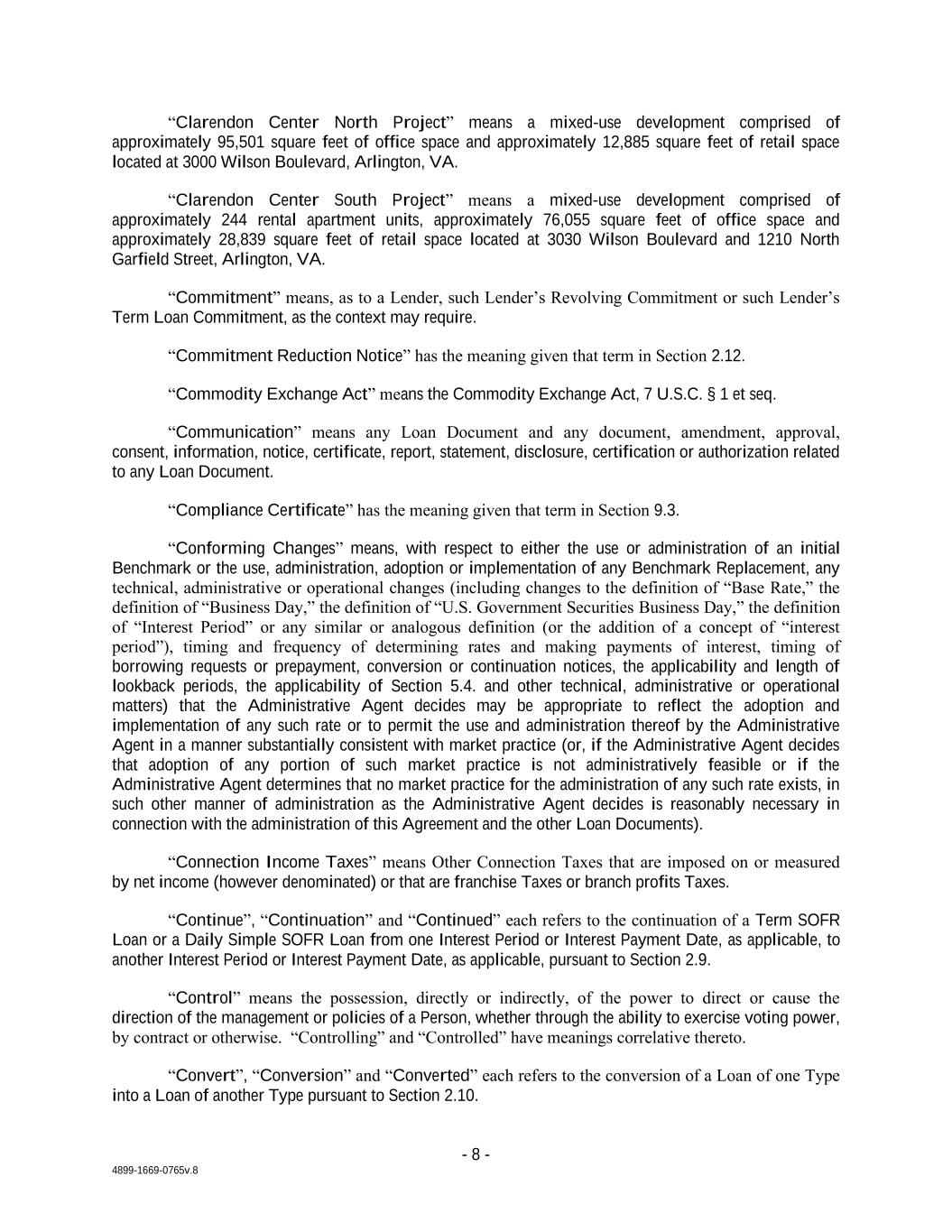 “Clarendon Center North Project” means a mixed-use development comprised of approximately 95,501 square feet of office space and approximately 12,885 square feet of retail space located at 3000 Wilson Boulevard, Arlington, VA.

“Clarendon Center South Project” means a mixed-use development comprised of approximately 244 rental apartment units, approximately 76,055 square feet of office space and approximately 28,839 square feet of retail space located at 3030 Wilson Boulevard and 1210 North Garfield Street, Arlington, VA.

“Commitment” means, as to a Lender, such Lender’s Revolving Commitment or such Lender’s Term Loan Commitment, as the context may require.

“Commitment Reduction Notice” has the meaning given that term in Section 2.12.

“Commodity Exchange Act” means the Commodity Exchange Act, 7 U.S.C. § 1 et seq.

“Communication” means any Loan Document and any document, amendment, approval, consent, information, notice, certificate, report, statement, disclosure, certification or authorization related to any Loan Document.

“Compliance Certificate” has the meaning given that term in Section 9.3.

“Conforming Changes” means, with respect to either the use or administration of an initial Benchmark or the use, administration, adoption or implementation of any Benchmark Replacement, any technical, administrative or operational changes (including changes to the definition of “Base Rate,” the definition of “Business Day,” the definition of “U.S. Government Securities Business Day,” the definition of “Interest Period” or any similar or analogous definition (or the addition of a concept of “interest period”), timing and frequency of determining rates and making payments of interest, timing of borrowing requests or prepayment, conversion or continuation notices, the applicability and length of lookback periods, the applicability of Section 5.4. and other technical, administrative or operational matters) that the Administrative Agent decides may be appropriate to reflect the adoption and implementation of any such rate or to permit the use and administration thereof by the Administrative Agent in a manner substantially consistent with market practice (or, if the Administrative Agent decides that adoption of any portion of such market practice is not administratively feasible or if the Administrative Agent determines that no market practice for the administration of any such rate exists, in such other manner of administration as the Administrative Agent decides is reasonably necessary in connection with the administration of this Agreement and the other Loan Documents).

“Connection Income Taxes” means Other Connection Taxes that are imposed on or measured by net income (however denominated) or that are franchise Taxes or branch profits Taxes.

“Continue”, “Continuation” and “Continued” each refers to the continuation of a Term SOFR Loan or a Daily Simple SOFR Loan from one Interest Period or Interest Payment Date, as applicable, to another Interest Period or Interest Payment Date, as applicable, pursuant to Section 2.9.

“Control” means the possession, directly or indirectly, of the power to direct or cause the direction of the management or policies of a Person, whether through the ability to exercise voting power, by contract or otherwise. “Controlling” and “Controlled” have meanings correlative thereto.

“Convert”, “Conversion” and “Converted” each refers to the conversion of a Loan of one Type into a Loan of another Type pursuant to Section 2.10.

- 8 -

4899-1669-0765v.8